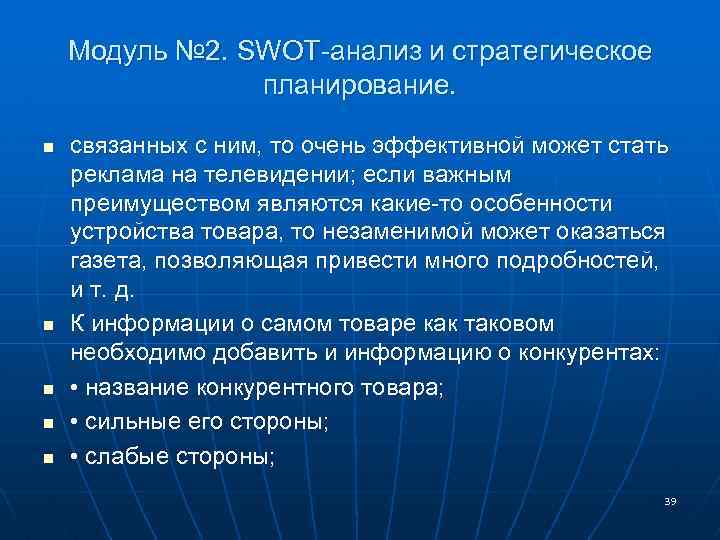 Модуль №2. SWOT-анализ и стратегическое планирование.

■ связанных с ним, то очень эффективной может стать реклама на телевидении; если важным преимуществом являются какие-то особенности устройства товара, то незаменимой может оказаться газета, позволяющая привести много подробностей, и т. д.

■ К информации о самом товаре как таковом необходимо добавить и информацию о конкурентах:

■ • название конкурентного товара;

■ • сильные его стороны;

■ • слабые стороны;

39